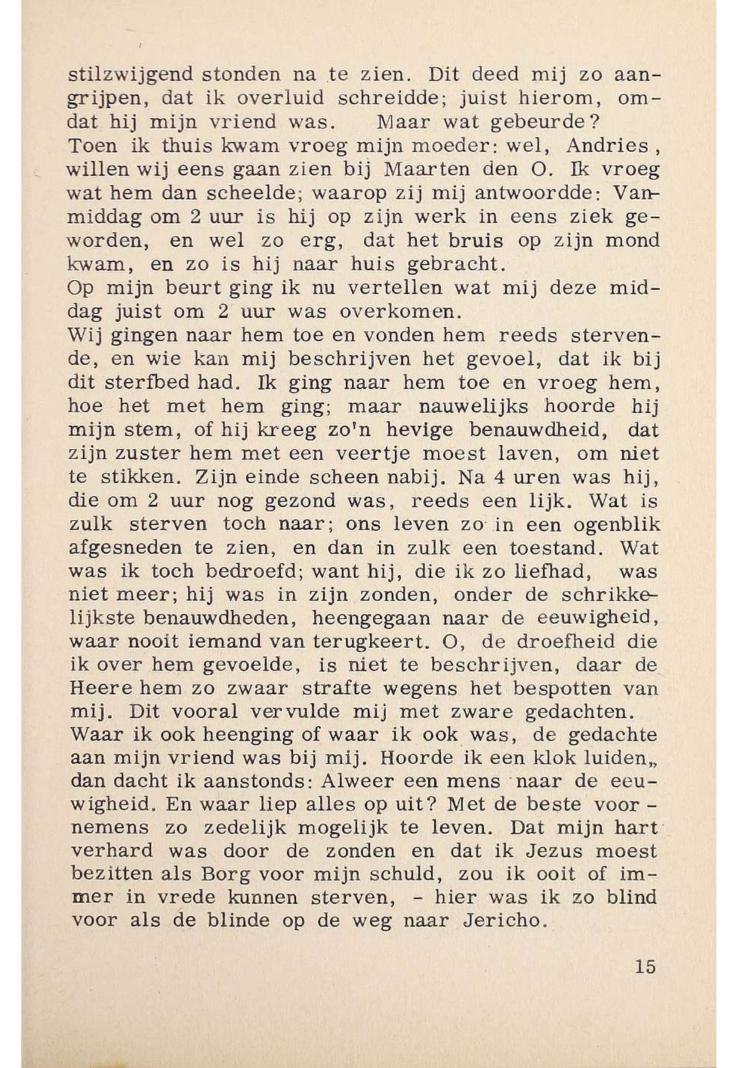 stilzwijgend stonden na te zien. Dit deed mij zo aangrijpen, dat ik overluid schreidde; juist hierom, omdat hij mijn vriend was. Maar wat gebeurde?
Toen ik thuis kwam vroeg mijn moeder: wel, Andries, willen wij eens gaan zien bij Maarten den O. Ik vroeg wat hem dan scheelde; waarop zij mij antwoordde: Vanmiddag om 2 uur is hij op zijn werk in eens ziek geworden, en wel zo erg, dat het bruis op zijn mond kwam, en zo is hij naar huis gebracht.
Op mijn beurt ging ik nu vertellen wat mij deze middag juist om 2 uur was overkomen.
Wij gingen naar hem toe en vonden hem reeds stervende, en wie kan mij beschrijven het gevoel, dat ik bij dit sterfbed had. Ik ging naar hem toe en vroeg hem, hoe het met hem ging; maar nauwelijks hoorde hij mijn stem, of hij kreeg zo'n hevige benauwdheid, dat zijn zuster hem met een veertje moest laven, om niet te stikken. Zijn einde scheen nabij. Na 4 uren was hij, die om 2 uur nog gezond was, reeds een lijk. Wat is zulk sterven toch naar; ons leven zo in een ogenblik afgesneden te zien, en dan in zulk een toestand. Wat was ik toch bedroefd; want hij, die ik zo liefhad, was niet meer; hij was in zijn zonden, onder de schrikkelijkste benauwdheden, heengegaan naar de eeuwigheid, waar nooit iemand van terugkeert. O, de droefheid die ik over hem gevoelde, is niet te beschrijven, daar de Heere hem zo zwaar strafte wegens het bespotten van mij. Dit vooral vervulde mij met zware gedachten.
Waar ik ook heenging of waar ik ook was, de gedachte aan mijn vriend was bij mij. Hoorde ik een klok luiden„ dan dacht ik aanstonds: Alweer een mens naar de eeuwigheid. En waar liep alles op uit? Met de beste voornemens zo zedelijk mogelijk te leven. Dat mijn hart verhard was door de zonden en dat ik Jezus moest bezitten als Borg voor mijn schuld, zou ik ooit of immer in vrede kunnen sterven, - hier was ik zo blind voor als de blinde op de weg naar Jericho.

15